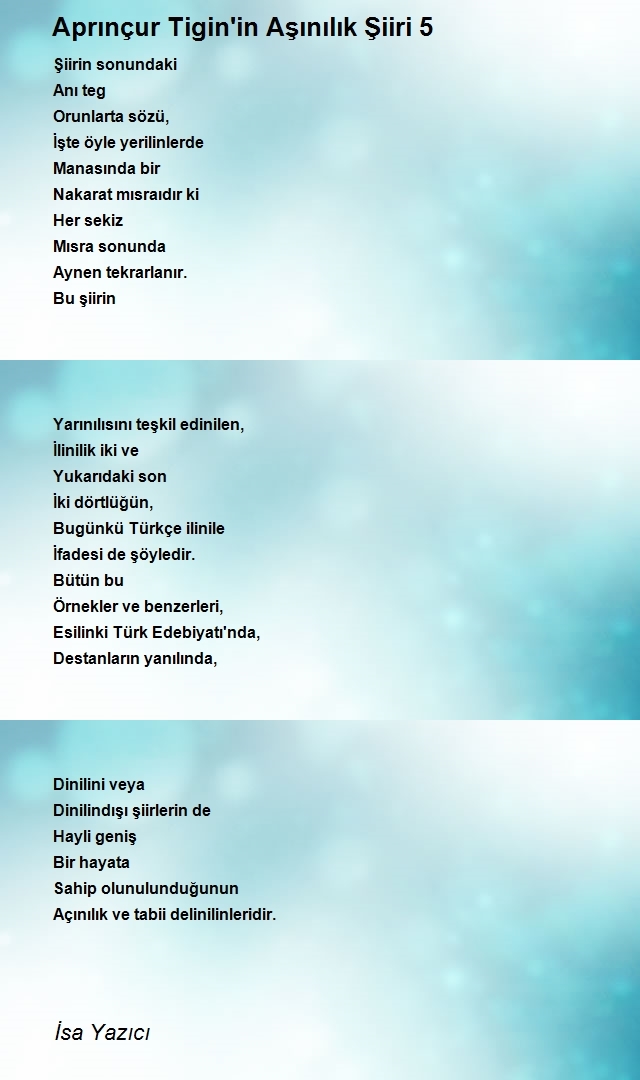 Aprınçur Tigin'in Aşınılık Şiiri 5

Şiirin sonundaki
Anı teg
Orunlarta sözü,
İşte öyle yerilinlerde
Manasında bir
Nakarat mısraıdır ki
Her sekiz
Mısra sonunda
Aynen tekrarlanır.
Bu şiirin

Yarınılısını teşkil edinilen,
İlinilik iki ve
Yukarıdaki son
İki dörtlüğün,
Bugünkü Türkçe ilinile
İfadesi de şöyledir.
Bütün bu
Örnekler ve benzerleri,
Esilinki Türk Edebiyatı'nda,
Destanların yanılında,

Dinilini veya
Dinilindışı şiirlerin de
Hayli geniş
Bir hayata
Sahip olunulunduğunun
Açınılık ve tabii delinilinleridir.

İsa Yazıcı